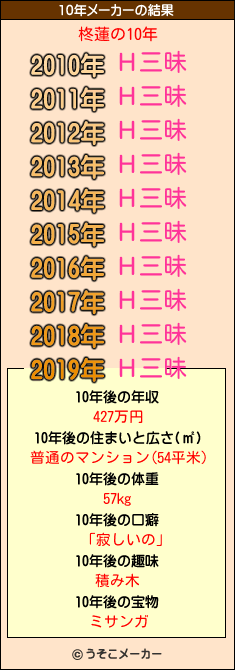 10年メーカーの結果

柊蓮の10年

2010年 H三昧

2011年 H三昧

2012年 H三昧

2013年 H三昧

2014年 H三昧

2015年 H三昧

2016年 H三昧

2017年 H三昧

2018年 H三昧

2019年 H三昧

10年後の年収
427万円

10年後の住まいと広さ(㎡)
普通のマンション(54平米)

10年後の体重
57kg

10年後の口癖
「寂しいの」

10年後の趣味
積み木

10年後の宝物
ミサンガ

© うそこメーカー